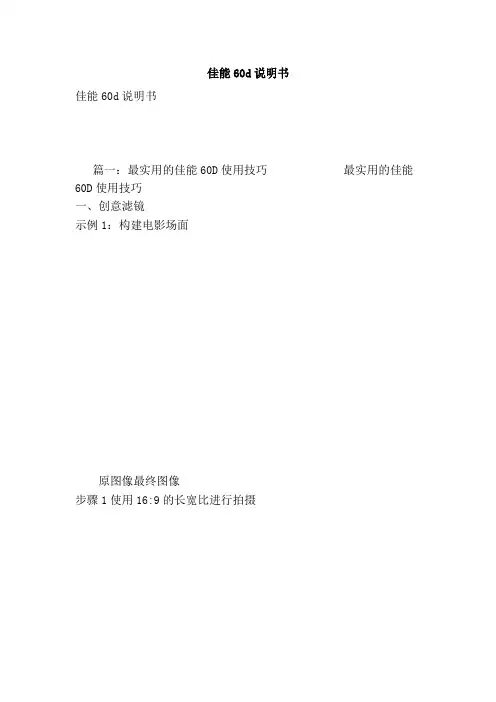 佳能60d说明书

佳能60d说明书

篇一：最实用的佳能60D使用技巧 最实用的佳能60D使用技巧

一、创意滤镜

示例1：构建电影场面

原图像最终图像

步骤1使用16:9的长宽比进行拍摄